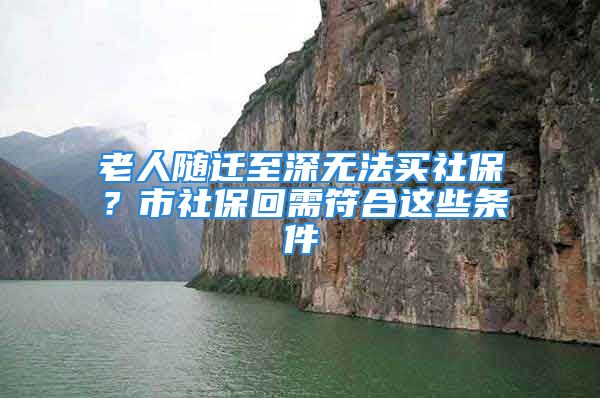 老人随迁至深无法买社保？市社保回需符合这些条件